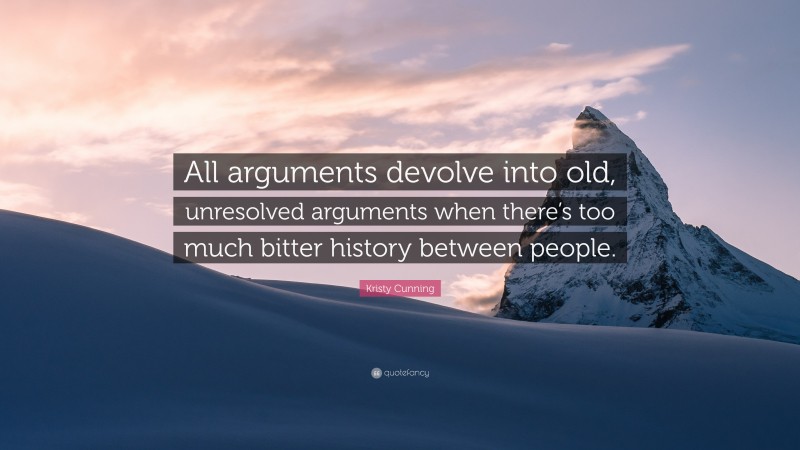 All arguments devolve into old, unresolved arguments when there's too much bitter history between people.

Kristy Cunning

quotefancy